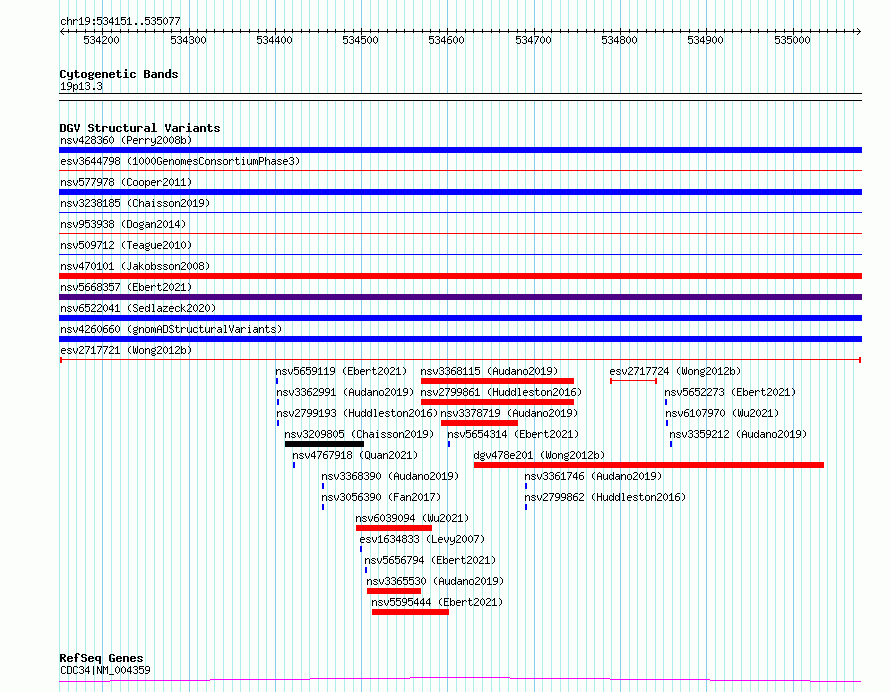 chr19:534151..535077

534200 534300 534400 534500 534600 534700 534800 534900 535000

Cytogenetic Bands
19p13.3

DGV Structural Variants
nsv428360 (Perry2008b)
esv3644798 (1000GenomesConsortiumPhase3)
nsv577978 (Cooper2011)
nsv3238185 (Chaisson2019)
nsv953938 (Dogan2014)
nsv509712 (Teague2010)
nsv470101 (Jakobsson2008)
nsv5668357 (Ebert2021)
nsv6522041 (Sedlazeck2020)
nsv4260660 (gnomADStructuralVariants)
esv2717721 (Wong2012b)
nsv5659119 (Ebert2021)
nsv3368115 (Audano2019)
esv2717724 (Wong2012b)
nsv3362991 (Audano2019)
nsv2799861 (Huddleston2016)
nsv5652273 (Ebert2021)
nsv2799193 (Huddleston2016)
nsv3378719 (Audano2019)
nsv6107970 (Wu2021)
nsv3209805 (Chaisson2019)
nsv5654314 (Ebert2021)
nsv3359212 (Audano2019)
nsv4767918 (Quan2021)
dgv478e201 (Wong2012b)
nsv3368390 (Audano2019)
nsv3361746 (Audano2019)
nsv3056390 (Fan2017)
nsv2799862 (Huddleston2016)
nsv6039094 (Wu2021)
esv1634833 (Levy2007)
nsv5656794 (Ebert2021)
nsv3365530 (Audano2019)
nsv5595444 (Ebert2021)

RefSeq Genes
CDC34|NM_004359